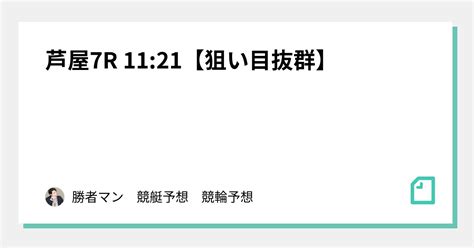 芦屋7R 11:21【狙い目抜群】

勝者マン　競艇予想　競輪予想